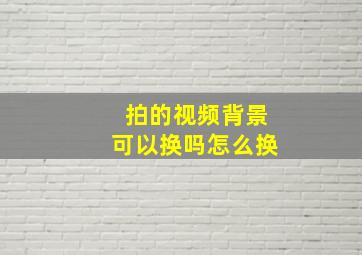 拍的视频背景
可以换吗怎么换